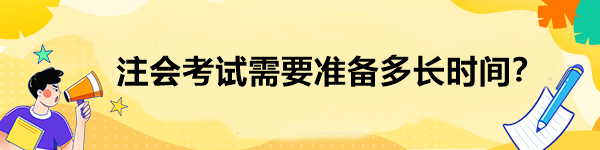 注会考试需要准备多长时间?